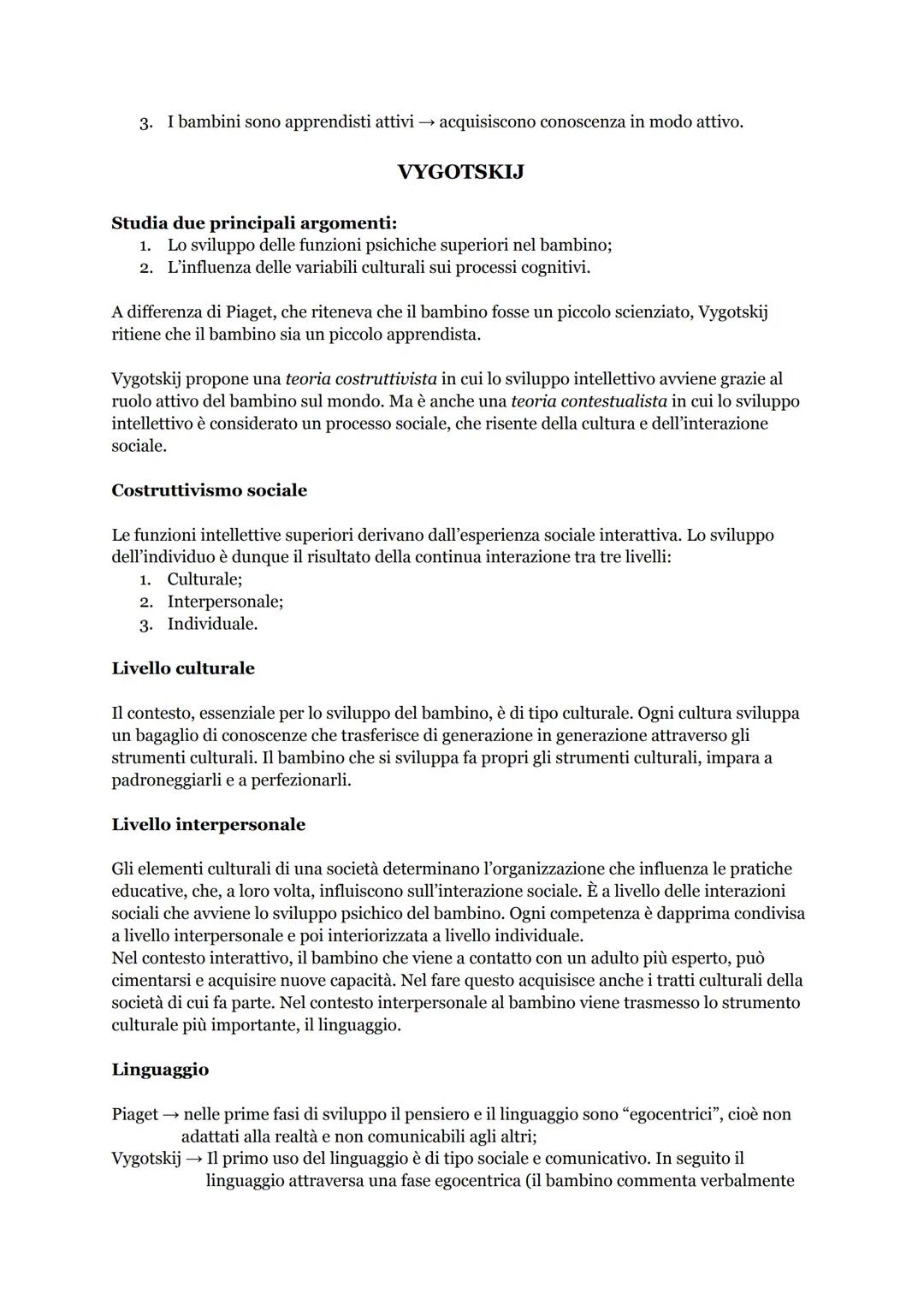 3. I bambini sono apprendisti attivi → acquisiscono conoscenza in modo attivo.

VYGOTSKIJ

Studia due principali argomenti:
1. Lo sviluppo delle funzioni psichiche superiori nel bambino;
2. L'influenza delle variabili culturali sui processi cognitivi.

A differenza di Piaget, che riteneva che il bambino fosse un piccolo scienziato, Vygotskij ritiene che il bambino sia un piccolo apprendista.

Vygotskij propone una teoria costruttivista in cui lo sviluppo intellettivo avviene grazie al ruolo attivo del bambino sul mondo. Ma è anche una teoria contestualista in cui lo sviluppo intellettivo è considerato un processo sociale, che risente della cultura e dell'interazione sociale.

Costruttivismo sociale

Le funzioni intellettive superiori derivano dall'esperienza sociale interattiva. Lo sviluppo dell'individuo è dunque il risultato della continua interazione tra tre livelli:
1. Culturale;
2. Interpersonale;
3. Individuale.

Livello culturale

Il contesto, essenziale per lo sviluppo del bambino, è di tipo culturale. Ogni cultura sviluppa un bagaglio di conoscenze che trasferisce di generazione in generazione attraverso gli strumenti culturali. Il bambino che si sviluppa fa propri gli strumenti culturali, impara a padroneggiarli e a perfezionarli.

Livello interpersonale

Gli elementi culturali di una società determinano l'organizzazione che influenza le pratiche educative, che, a loro volta, influiscono sull'interazione sociale. È a livello delle interazioni sociali che avviene lo sviluppo psichico del bambino. Ogni competenza è dapprima condivisa a livello interpersonale e poi interiorizzata a livello individuale.
Nel contesto interattivo, il bambino che viene a contatto con un adulto più esperto, può cimentarsi e acquisire nuove capacità. Nel fare questo acquisisce anche i tratti culturali della società di cui fa parte. Nel contesto interpersonale al bambino viene trasmesso lo strumento culturale più importante, il linguaggio.

Linguaggio

Piaget → nelle prime fasi di sviluppo il pensiero e il linguaggio sono "egocentrici", cioè non adattati alla realtà e non comunicabili agli altri;
Vygotskij → Il primo uso del linguaggio è di tipo sociale e comunicativo. In seguito il linguaggio attraversa una fase egocentrica (il bambino commenta verbalmente